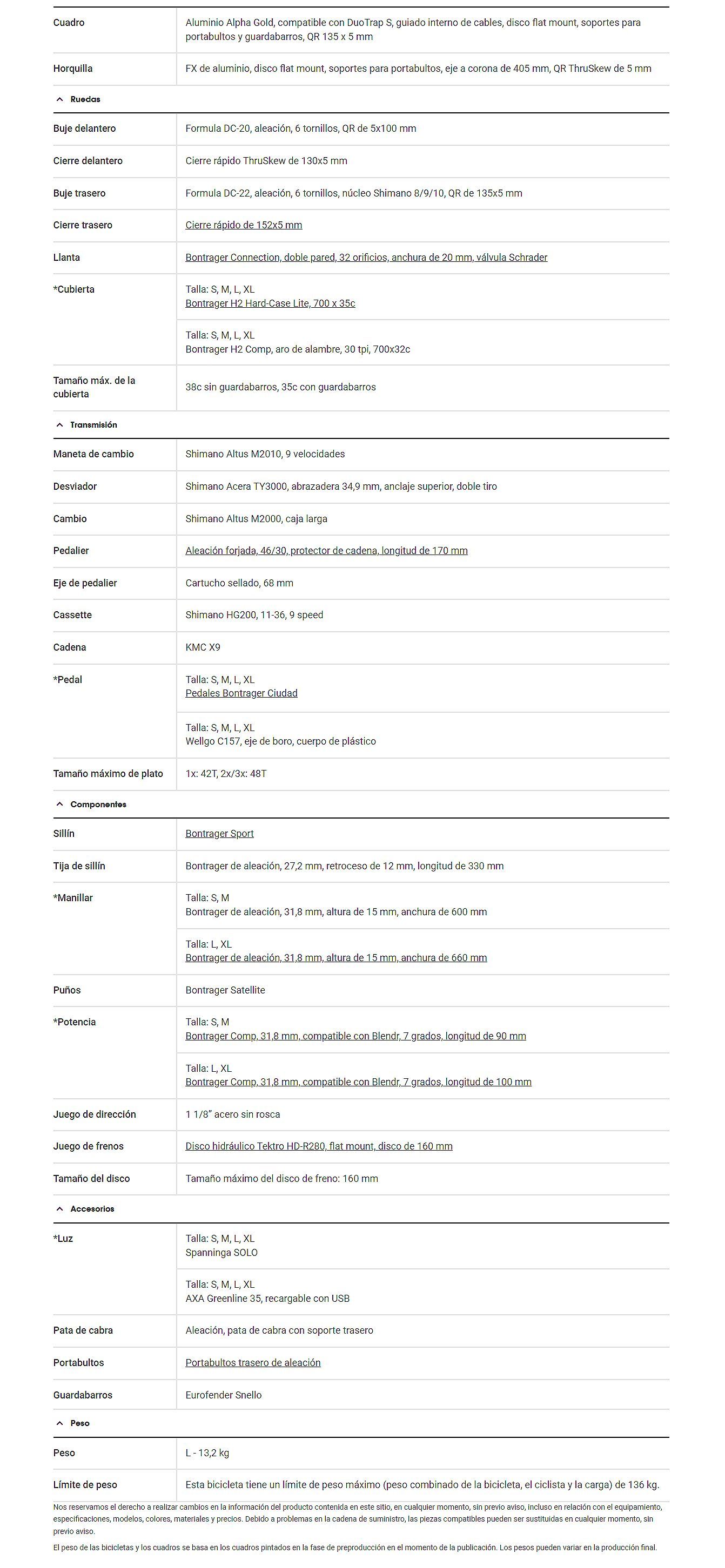 | | |
|---|---|
| Cuadro | Aluminio Alpha Gold, compatible con DuoTrap S, guiado interno de cables, disco flat mount, soportes para portabultos y guardabarros, QR 135 x 5 mm |
| Horquilla | FX de aluminio, disco flat mount, soportes para portabultos, eje a corona de 405 mm, QR ThruSkew de 5 mm |

Ruedas

| | |
|---|---|
| Buje delantero | Formula DC-20, aleación, 6 tornillos, QR de 5x100 mm |
| Cierre delantero | Cierre rápido ThruSkew de 130x5 mm |
| Buje trasero | Formula DC-22, aleación, 6 tornillos, núcleo Shimano 8/9/10, QR de 135x5 mm |
| Cierre trasero | Cierre rápido de 152x5 mm |
| Llanta | Bontrager Connection, doble pared, 32 orificios, anchura de 20 mm, válvula Schrader |
| *Cubierta | Talla: S, M, L, XL Bontrager H2 Hard-Case Lite, 700 x 35c |
| | Talla: S, M, L, XL Bontrager H2 Comp, aro de alambre, 30 tpi, 700x32c |
| Tamaño máx. de la cubierta | 38c sin guardabarros, 35c con guardabarros |

Transmisión

| | |
|---|---|
| Maneta de cambio | Shimano Altus M2010, 9 velocidades |
| Desviador | Shimano Acera TY3000, abrazadera 34,9 mm, anclaje superior, doble tiro |
| Cambio | Shimano Altus M2000, caja larga |
| Pedalier | Aleación forjada, 46/30, protector de cadena, longitud de 170 mm |
| Eje de pedalier | Cartucho sellado, 68 mm |
| Cassette | Shimano HG200, 11-36, 9 speed |
| Cadena | KMC X9 |
| *Pedal | Talla: S, M, L, XL Pedales Bontrager Ciudad |
| | Talla: S, M, L, XL Wellgo C157, eje de boro, cuerpo de plástico |
| Tamaño máximo de plato | 1x: 42T, 2x/3x: 48T |

Componentes

| | |
|---|---|
| Sillín | Bontrager Sport |
| Tija de sillín | Bontrager de aleación, 27,2 mm, retroceso de 12 mm, longitud de 330 mm |
| *Manillar | Talla: S, M Bontrager de aleación, 31,8 mm, altura de 15 mm, anchura de 600 mm |
| | Talla: L, XL Bontrager de aleación, 31,8 mm, altura de 15 mm, anchura de 660 mm |
| Puños | Bontrager Satellite |
| *Potencia | Talla: S, M Bontrager Comp, 31,8 mm, compatible con Blendr, 7 grados, longitud de 90 mm |
| | Talla: L, XL Bontrager Comp, 31,8 mm, compatible con Blendr, 7 grados, longitud de 100 mm |
| Juego de dirección | 1 1/8" acero sin rosca |
| Juego de frenos | Disco hidráulico Tektro HD-R280, flat mount, disco de 160 mm |
| Tamaño del disco | Tamaño máximo del disco de freno: 160 mm |

Accesorios

| | |
|---|---|
| *Luz | Talla: S, M, L, XL Spanninga SOLO |
| | Talla: S, M, L, XL AXA Greenline 35, recargable con USB |
| Pata de cabra | Aleación, pata de cabra con soporte trasero |
| Portabultos | Portabultos trasero de aleación |
| Guardabarros | Eurofender Snello |

Peso

| | |
|---|---|
| Peso | L - 13,2 kg |
| Límite de peso | Esta bicicleta tiene un límite de peso máximo (peso combinado de la bicicleta, el ciclista y la carga) de 136 kg. |

Nos reservamos el derecho a realizar cambios en la información del producto contenida en este sitio, en cualquier momento, sin previo aviso, incluso en relación con el equipamiento, especificaciones, modelos, colores, materiales y precios. Debido a problemas en la cadena de suministro, las piezas compatibles pueden ser sustituidas en cualquier momento, sin previo aviso.

El peso de las bicicletas y los cuadros se basa en los cuadros pintados en la fase de preproducción en el momento de la publicación. Los pesos pueden variar en la producción final.